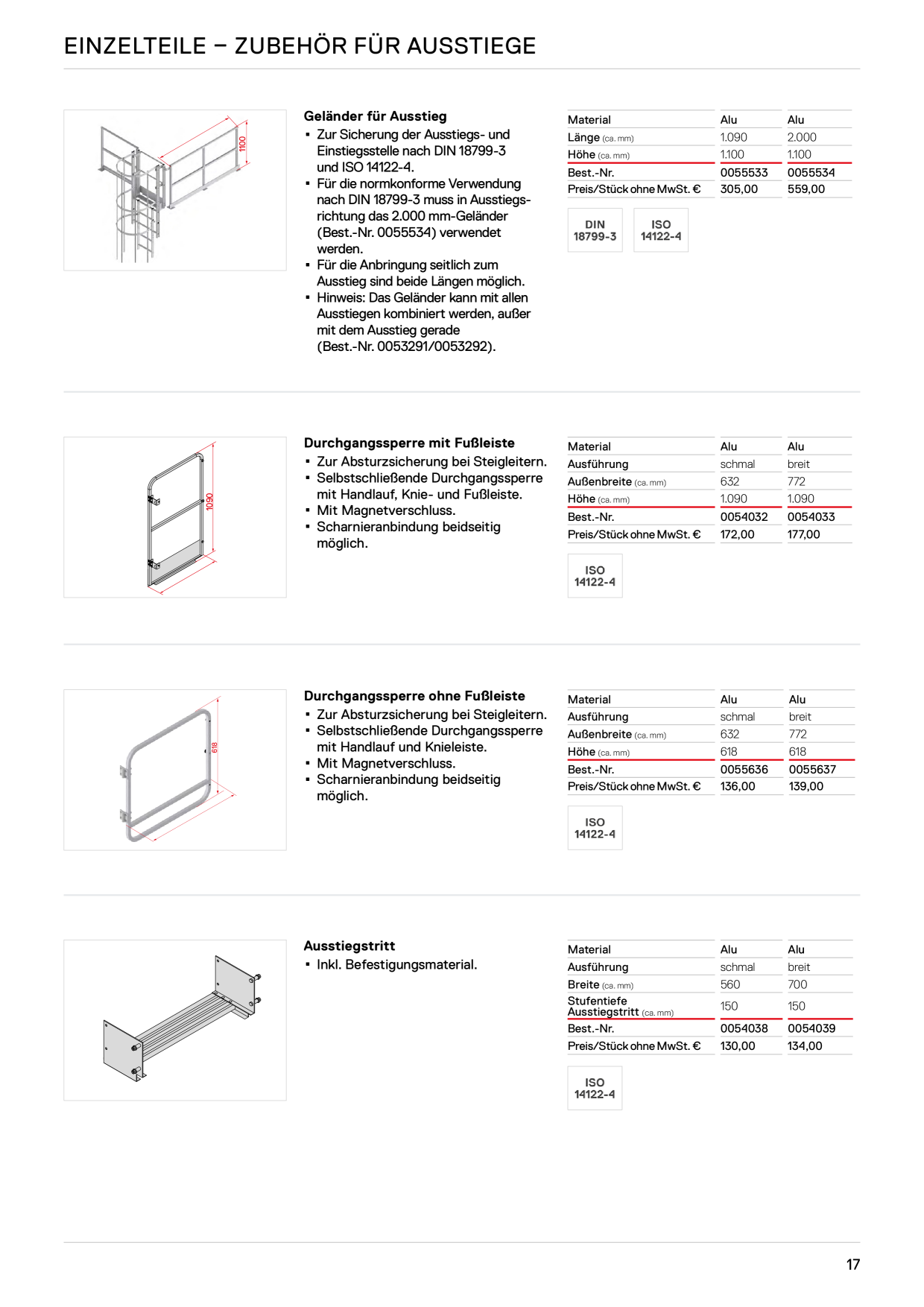 EINZELTEILE – ZUBEHÖR FÜR AUSSTIEGE

1100

Geländer für Ausstieg
• Zur Sicherung der Ausstiegs- und Einstiegsstelle nach DIN 18799-3 und ISO 14122-4.
• Für die normkonforme Verwendung nach DIN 18799-3 muss in Ausstiegsrichtung das 2.000 mm-Geländer (Best.-Nr. 0055534) verwendet werden.
• Für die Anbringung seitlich zum Ausstieg sind beide Längen möglich.
• Hinweis: Das Geländer kann mit allen Ausstiegen kombiniert werden, außer mit dem Ausstieg gerade (Best.-Nr. 0053291/0053292).

| Material | Alu | Alu |
|---|---|---|
| Länge (ca. mm) | 1.090 | 2.000 |
| Höhe (ca. mm) | 1.100 | 1.100 |
| Best.-Nr. | 0055533 | 0055534 |
| Preis/Stück ohne MwSt. € | 305,00 | 559,00 |

DIN 18799-3
ISO 14122-4

1090

Durchgangssperre mit Fußleiste
• Zur Absturzsicherung bei Steigleitern.
• Selbstschließende Durchgangssperre mit Handlauf, Knie- und Fußleiste.
• Mit Magnetverschluss.
• Scharnieranbindung beidseitig möglich.

| Material | Alu | Alu |
|---|---|---|
| Ausführung | schmal | breit |
| Außenbreite (ca. mm) | 632 | 772 |
| Höhe (ca. mm) | 1.090 | 1.090 |
| Best.-Nr. | 0054032 | 0054033 |
| Preis/Stück ohne MwSt. € | 172,00 | 177,00 |

ISO 14122-4

618

Durchgangssperre ohne Fußleiste
• Zur Absturzsicherung bei Steigleitern.
• Selbstschließende Durchgangssperre mit Handlauf und Knieleiste.
• Mit Magnetverschluss.
• Scharnieranbindung beidseitig möglich.

| Material | Alu | Alu |
|---|---|---|
| Ausführung | schmal | breit |
| Außenbreite (ca. mm) | 632 | 772 |
| Höhe (ca. mm) | 618 | 618 |
| Best.-Nr. | 0055636 | 0055637 |
| Preis/Stück ohne MwSt. € | 136,00 | 139,00 |

ISO 14122-4

Ausstiegstritt
• Inkl. Befestigungsmaterial.

| Material | Alu | Alu |
|---|---|---|
| Ausführung | schmal | breit |
| Breite (ca. mm) | 560 | 700 |
| Stufentiefe Ausstiegstritt (ca. mm) | 150 | 150 |
| Best.-Nr. | 0054038 | 0054039 |
| Preis/Stück ohne MwSt. € | 130,00 | 134,00 |

ISO 14122-4

17